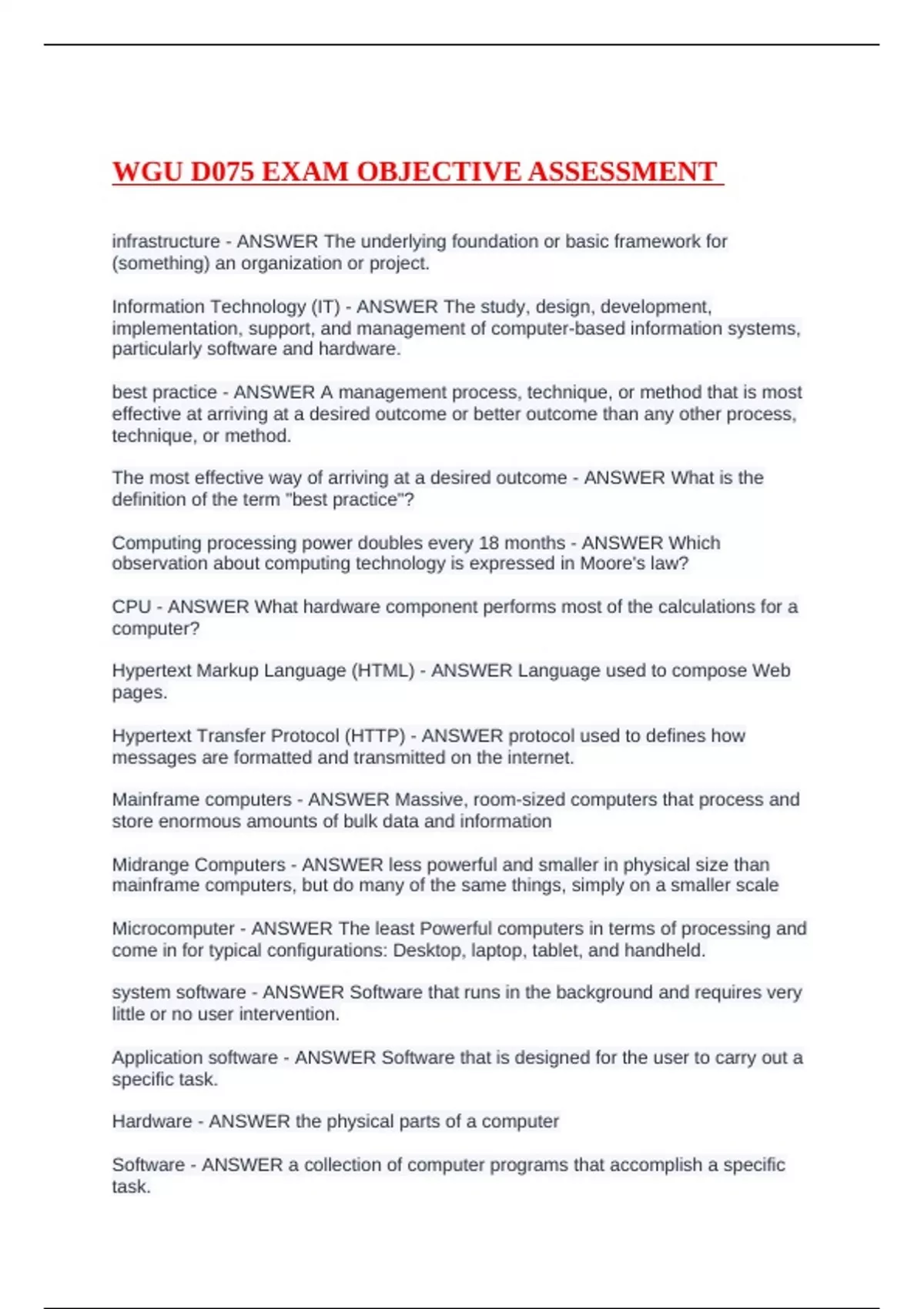 WGU D075 EXAM OBJECTIVE ASSESSMENT

infrastructure - ANSWER The underlying foundation or basic framework for (something) an organization or project.

Information Technology (IT) - ANSWER The study, design, development, implementation, support, and management of computer-based information systems, particularly software and hardware.

best practice - ANSWER A management process, technique, or method that is most effective at arriving at a desired outcome or better outcome than any other process, technique, or method.

The most effective way of arriving at a desired outcome - ANSWER What is the definition of the term "best practice"?

Computing processing power doubles every 18 months - ANSWER Which observation about computing technology is expressed in Moore's law?

CPU - ANSWER What hardware component performs most of the calculations for a computer?

Hypertext Markup Language (HTML) - ANSWER Language used to compose Web pages.

Hypertext Transfer Protocol (HTTP) - ANSWER protocol used to defines how messages are formatted and transmitted on the internet.

Mainframe computers - ANSWER Massive, room-sized computers that process and store enormous amounts of bulk data and information

Midrange Computers - ANSWER less powerful and smaller in physical size than mainframe computers, but do many of the same things, simply on a smaller scale

Microcomputer - ANSWER The least Powerful computers in terms of processing and come in for typical configurations: Desktop, laptop, tablet, and handheld.

system software - ANSWER Software that runs in the background and requires very little or no user intervention.

Application software - ANSWER Software that is designed for the user to carry out a specific task.

Hardware - ANSWER the physical parts of a computer

Software - ANSWER a collection of computer programs that accomplish a specific task.